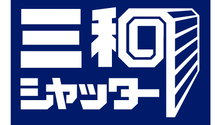 三和
シャッター